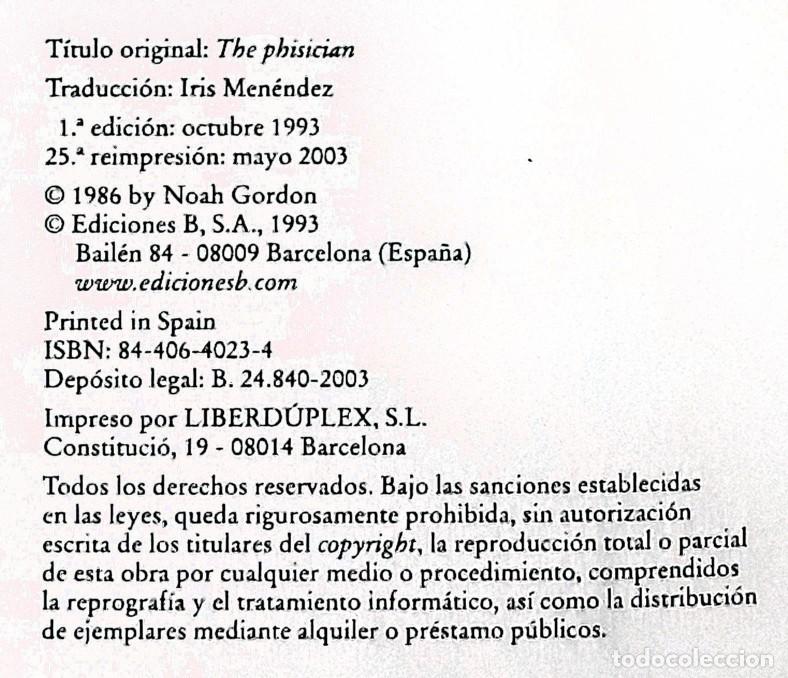 Título original: The phisician

Traducción: Iris Menéndez

1.ª edición: octubre 1993
25.ª reimpresión: mayo 2003

© 1986 by Noah Gordon
© Ediciones B, S.A., 1993
Bailén 84 - 08009 Barcelona (España)
www.edicionesb.com

Printed in Spain
ISBN: 84-406-4023-4
Depósito legal: B. 24.840-2003

Impreso por LIBERDÚPLEX, S.L.
Constitució, 19 - 08014 Barcelona

Todos los derechos reservados. Bajo las sanciones establecidas en las leyes, queda rigurosamente prohibida, sin autorización escrita de los titulares del copyright, la reproducción total o parcial de esta obra por cualquier medio o procedimiento, comprendidos la reprografía y el tratamiento informático, así como la distribución de ejemplares mediante alquiler o préstamo públicos.

todocoleccion